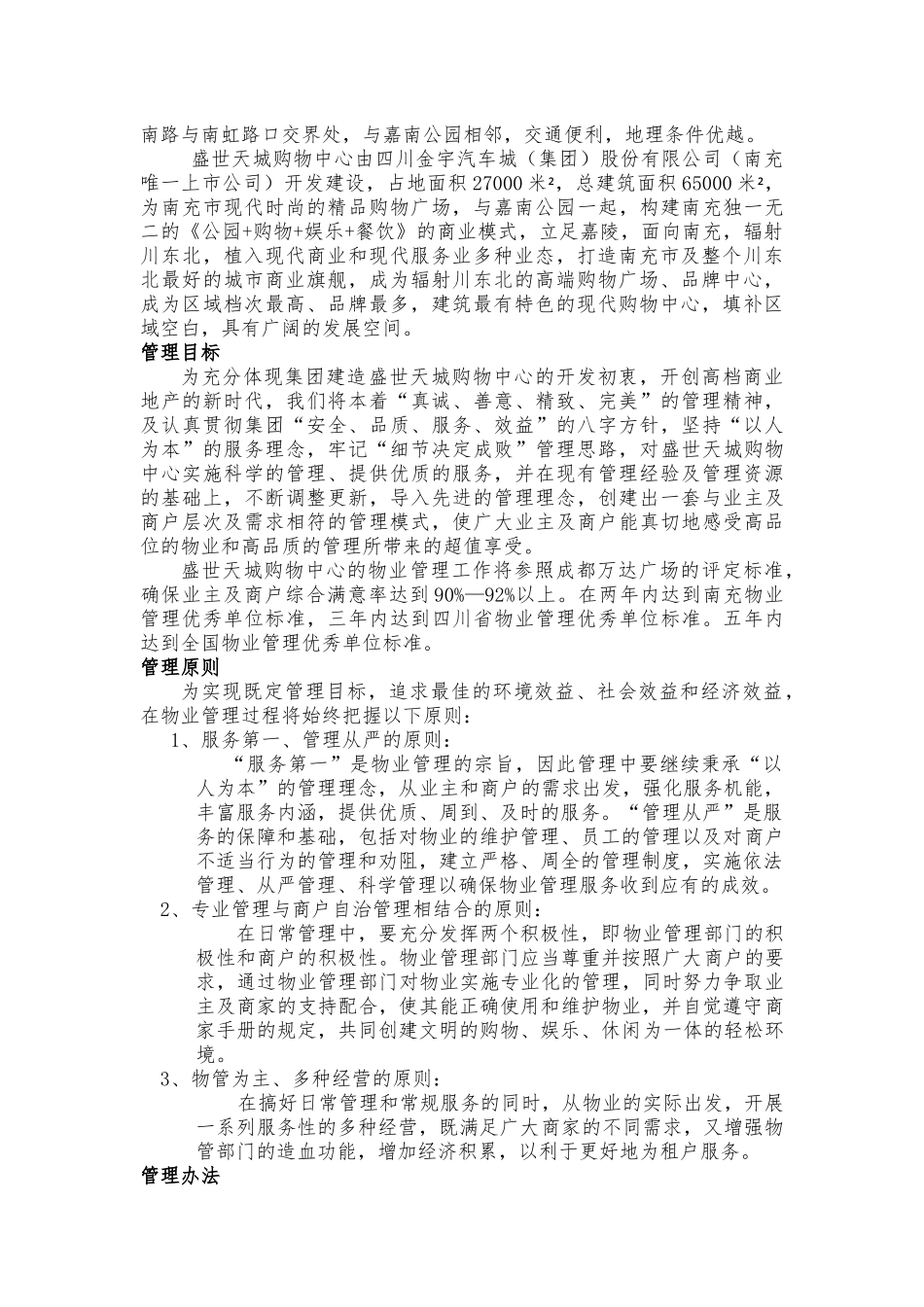 南路与南虹路口交界处，与嘉南公园相邻，交通便利，地理条件优越。

盛世天城购物中心由四川金宇汽车城（集团）股份有限公司（南充唯一上市公司）开发建设，占地面积 27000 米²，总建筑面积 65000 米²，为南充市现代时尚的精品购物广场，与嘉南公园一起，构建南充独一无二的《公园+购物+娱乐+餐饮》的商业模式，立足嘉陵，面向南充，辐射川东北，植入现代商业和现代服务业多种业态，打造南充市及整个川东北最好的城市商业旗舰，成为辐射川东北的高端购物广场、品牌中心，成为区域档次最高、品牌最多，建筑最有特色的现代购物中心，填补区域空白，具有广阔的发展空间。

管理目标

为充分体现集团建造盛世天城购物中心的开发初衷，开创高档商业地产的新时代，我们将本着“真诚、善意、精致、完美”的管理精神，及认真贯彻集团“安全、品质、服务、效益”的八字方针，坚持“以人为本”的服务理念，牢记“细节决定成败”管理思路，对盛世天城购物中心实施科学的管理、提供优质的服务，并在现有管理经验及管理资源的基础上，不断调整更新，导入先进的管理理念，创建出一套与业主及商户层次及需求相符的管理模式，使广大业主及商户能真切地感受高品位的物业和高品质的管理所带来的超值享受。

盛世天城购物中心的物业管理工作将参照成都万达广场的评定标准，确保业主及商户综合满意率达到 90%—92%以上。在两年内达到南充物业管理优秀单位标准，三年内达到四川省物业管理优秀单位标准。五年内达到全国物业管理优秀单位标准。

管理原则

为实现既定管理目标，追求最佳的环境效益、社会效益和经济效益，在物业管理过程将始终把握以下原则：

1、服务第一、管理从严的原则：

“服务第一”是物业管理的宗旨，因此管理中要继续秉承“以人为本”的管理理念，从业主和商户的需求出发，强化服务机能，丰富服务内涵，提供优质、周到、及时的服务。“管理从严”是服务的保障和基础，包括对物业的维护管理、员工的管理以及对商户不适当行为的管理和劝阻，建立严格、周全的管理制度，实施依法管理、从严管理、科学管理以确保物业管理服务收到应有的成效。

2、专业管理与商户自治管理相结合的原则：

在日常管理中，要充分发挥两个积极性，即物业管理部门的积极性和商户的积极性。物业管理部门应当尊重并按照广大商户的要求，通过物业管理部门对物业实施专业化的管理，同时努力争取业主及商家的支持配合，使其能正确使用和维护物业，并自觉遵守商家手册的规定，共同创建文明的购物、娱乐、休闲为一体的轻松环境。

3、物管为主、多种经营的原则：

在搞好日常管理和常规服务的同时，从物业的实际出发，开展一系列服务性的多种经营，既满足广大商家的不同需求，又增强物管部门的造血功能，增加经济积累，以利于更好地为租户服务。

管理办法